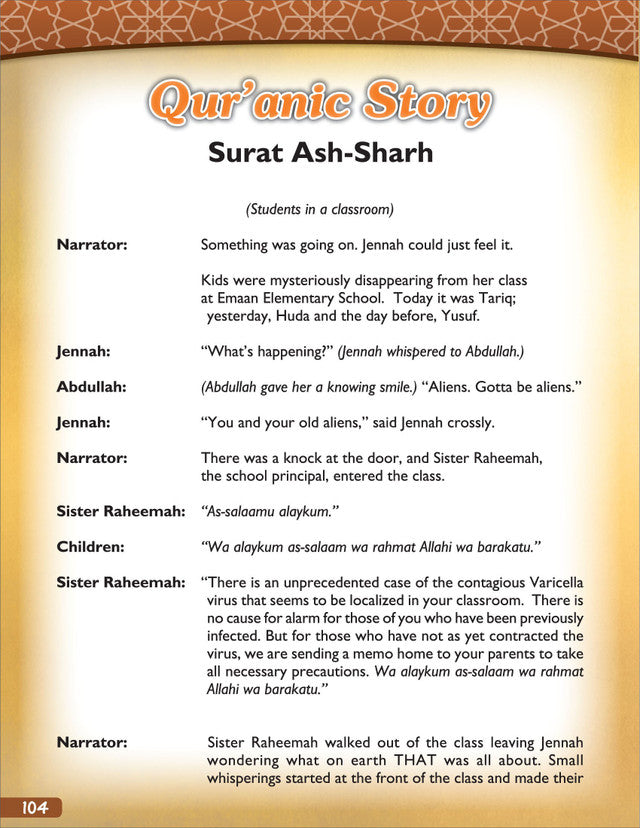 Qur'anic Story

Surat Ash-Sharh

(Students in a classroom)

Narrator: Something was going on. Jennah could just feel it.

Kids were mysteriously disappearing from her class at Emaan Elementary School. Today it was Tariq; yesterday, Huda and the day before, Yusuf.

Jennah: "What's happening?" (Jennah whispered to Abdullah.)

Abdullah: (Abdullah gave her a knowing smile.) "Aliens. Gotta be aliens."

Jennah: "You and your old aliens," said Jennah crossly.

Narrator: There was a knock at the door, and Sister Raheemah, the school principal, entered the class.

Sister Raheemah: "As-salaamu alaykum."

Children: "Wa alaykum as-salaam wa rahmat Allahi wa barakatu."

Sister Raheemah: "There is an unprecedented case of the contagious Varicella virus that seems to be localized in your classroom. There is no cause for alarm for those of you who have been previously infected. But for those who have not as yet contracted the virus, we are sending a memo home to your parents to take all necessary precautions. Wa alaykum as-salaam wa rahmat Allahi wa barakatu."

Narrator: Sister Raheemah walked out of the class leaving Jennah wondering what on earth THAT was all about. Small whisperings started at the front of the class and made their

104